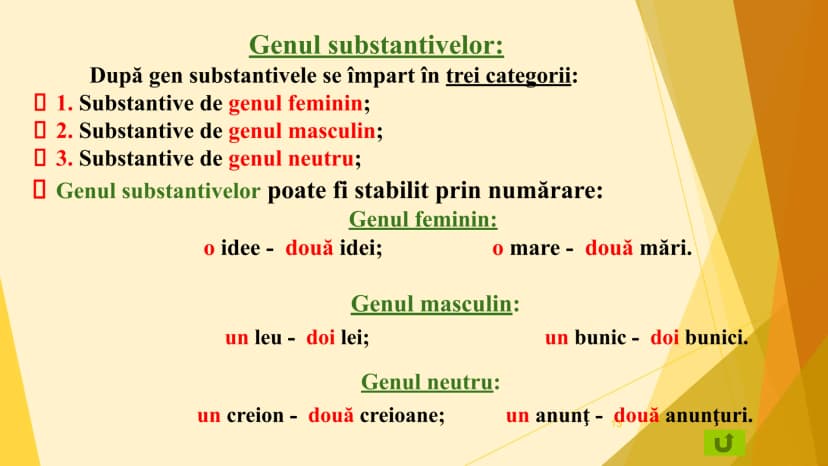 Genul substantivelor:

După gen substantivele se împart în trei categorii:

 1. Substantive de genul feminin;

 2. Substantive de genul masculin;

 3. Substantive de genul neutru;

 Genul substantivelor poate fi stabilit prin numărare:

Genul feminin:

o idee - două idei; o mare - două mări.

Genul masculin:

un leu - doi lei; un bunic - doi bunici.

Genul neutru:

un creion - două creioane; un anunţ - două anunţuri.